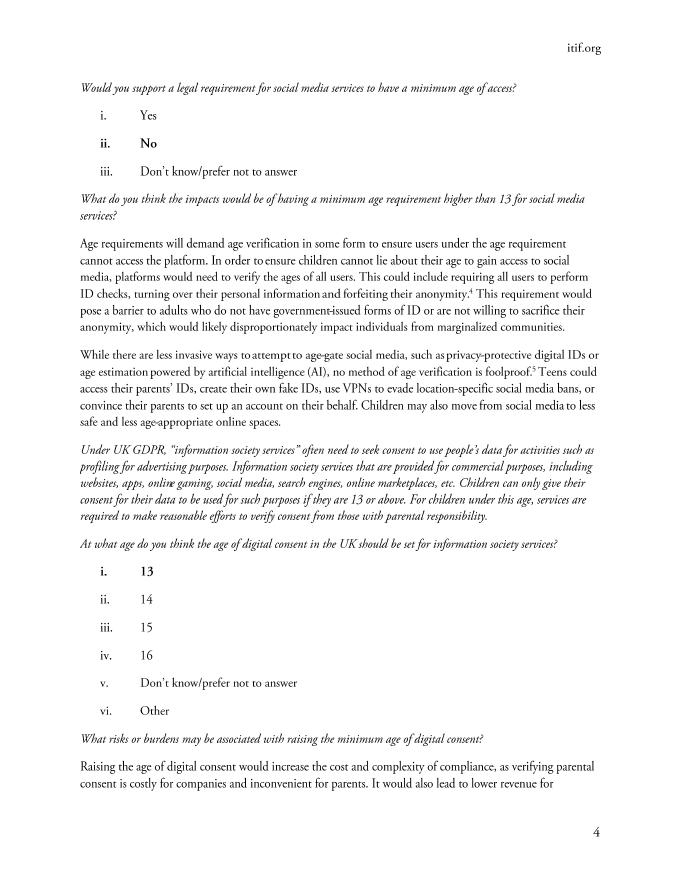 itif.org

Would you support a legal requirement for social media services to have a minimum age of access?

i. Yes

ii. No

iii. Don't know/prefer not to answer

What do you think the impacts would be of having a minimum age requirement higher than 13 for social media services?

Age requirements will demand age verification in some form to ensure users under the age requirement cannot access the platform. In order to ensure children cannot lie about their age to gain access to social media, platforms would need to verify the ages of all users. This could include requiring all users to perform ID checks, turning over their personal information and forfeiting their anonymity.$^4$ This requirement would pose a barrier to adults who do not have government-issued forms of ID or are not willing to sacrifice their anonymity, which would likely disproportionately impact individuals from marginalized communities.

While there are less invasive ways to attempt to age-gate social media, such as privacy-protective digital IDs or age estimation powered by artificial intelligence (AI), no method of age verification is foolproof.$^5$ Teens could access their parents' IDs, create their own fake IDs, use VPNs to evade location-specific social media bans, or convince their parents to set up an account on their behalf. Children may also move from social media to less safe and less age-appropriate online spaces.

Under UK GDPR, "information society services" often need to seek consent to use people's data for activities such as profiling for advertising purposes. Information society services that are provided for commercial purposes, including websites, apps, online gaming, social media, search engines, online marketplaces, etc. Children can only give their consent for their data to be used for such purposes if they are 13 or above. For children under this age, services are required to make reasonable efforts to verify consent from those with parental responsibility.

At what age do you think the age of digital consent in the UK should be set for information society services?

i. 13

ii. 14

iii. 15

iv. 16

v. Don't know/prefer not to answer

vi. Other

What risks or burdens may be associated with raising the minimum age of digital consent?

Raising the age of digital consent would increase the cost and complexity of compliance, as verifying parental consent is costly for companies and inconvenient for parents. It would also lead to lower revenue for

4